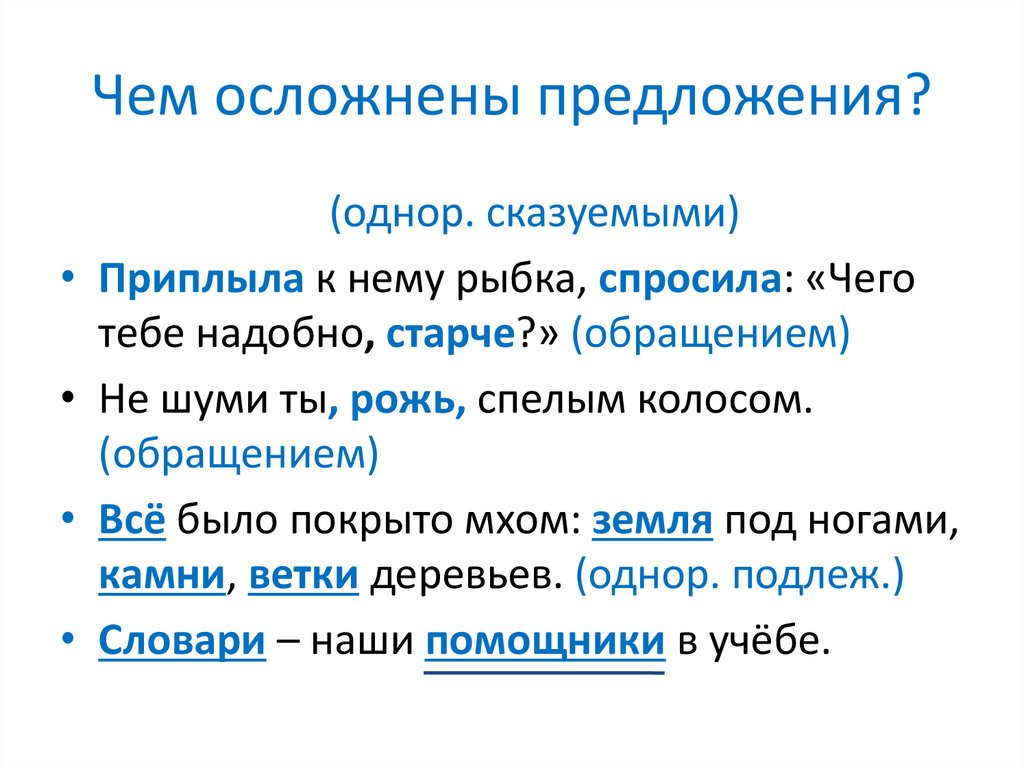 Чем осложнены предложения?

(однор. сказуемыми)

• Приплыла к нему рыбка, спросила: «Чего тебе надобно, старче?» (обращением)

• Не шуми ты, рожь, спелым колосом. (обращением)

• Всё было покрыто мхом: земля под ногами, камни, ветки деревьев. (однор. подлеж.)

• Словари – наши помощники в учёбе.